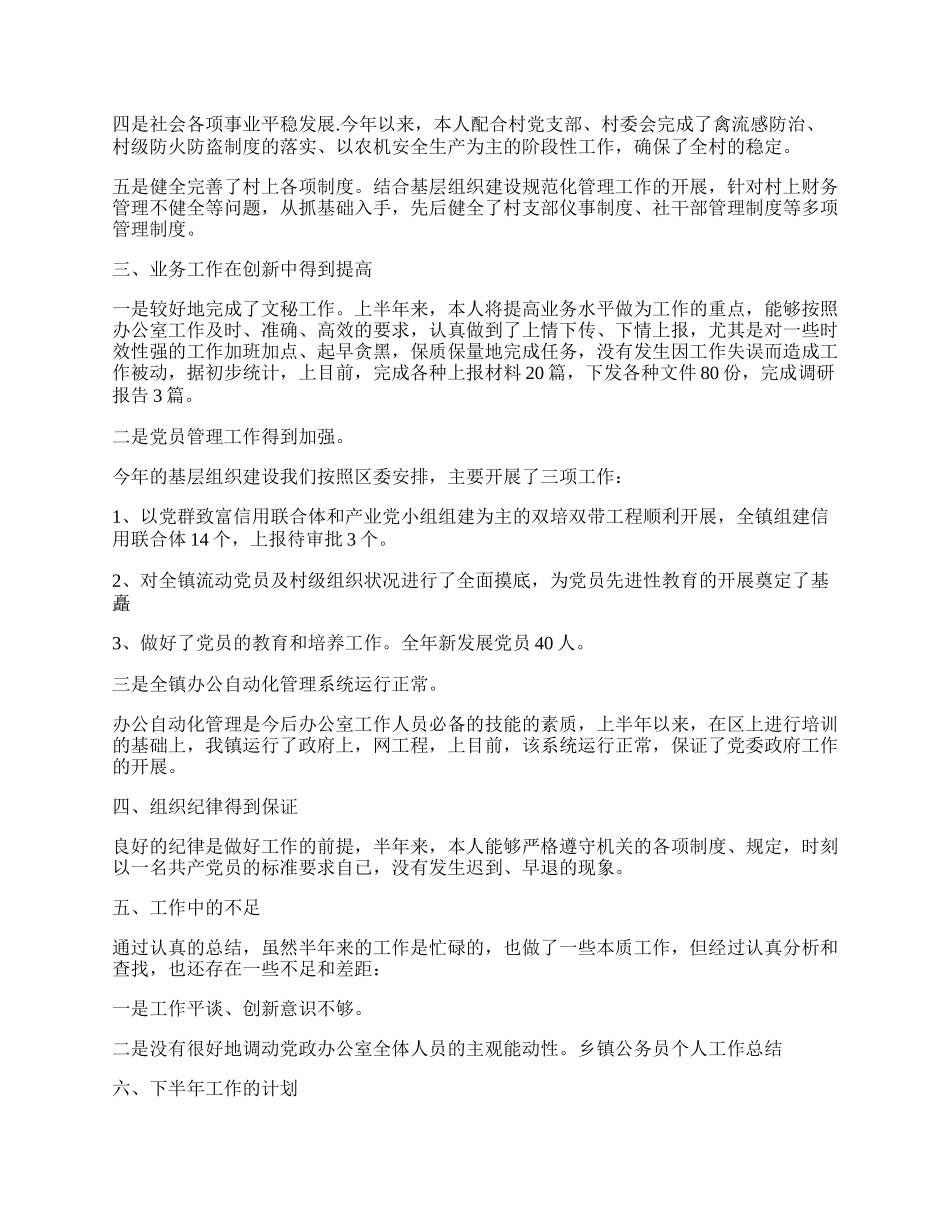 四是社会各项事业平稳发展.今年以来，本人配合村党支部、村委会完成了禽流感防治、村级防火防盗制度的落实、以农机安全生产为主的阶段性工作，确保了全村的稳定。

五是健全完善了村上各项制度。结合基层组织建设规范化管理工作的开展，针对村上财务管理不健全等问题，从抓基础入手，先后健全了村支部仪事制度、社干部管理制度等多项管理制度。

三、业务工作在创新中得到提高

一是较好地完成了文秘工作。上半年来，本人将提高业务水平做为工作的重点，能够按照办公室工作及时、准确、高效的要求，认真做到了上情下传、下情上报，尤其是对一些时效性强的工作加班加点、起早贪黑，保质保量地完成任务，没有发生因工作失误而造成工作被动，据初步统计，上目前，完成各种上报材料 20 篇，下发各种文件 80 份，完成调研报告 3 篇。

二是党员管理工作得到加强。

今年的基层组织建设我们按照区委安排，主要开展了三项工作：

1、以党群致富信用联合体和产业党小组组建为主的双培双带工程顺利开展，全镇组建信用联合体 14 个，上报待审批 3 个。

2、对全镇流动党员及村级组织状况进行了全面摸底，为党员先进性教育的开展奠定了基矗

3、做好了党员的教育和培养工作。全年新发展党员 40 人。

三是全镇办公自动化管理系统运行正常。

办公自动化管理是今后办公室工作人员必备的技能的素质，上半年以来，在区上进行培训的基础上，我镇运行了政府上，网工程，上目前，该系统运行正常，保证了党委政府工作的开展。

四、组织纪律得到保证

良好的纪律是做好工作的前提，半年来，本人能够严格遵守机关的各项制度、规定，时刻以一名共产党员的标准要求自己，没有发生迟到、早退的现象。

五、工作中的不足

通过认真的总结，虽然半年来的工作是忙碌的，也做了一些本质工作，但经过认真分析和查找，也还存在一些不足和差距：

一是工作平谈、创新意识不够。

二是没有很好地调动党政办公室全体人员的主观能动性。乡镇公务员个人工作总结

六、下半年工作的计划